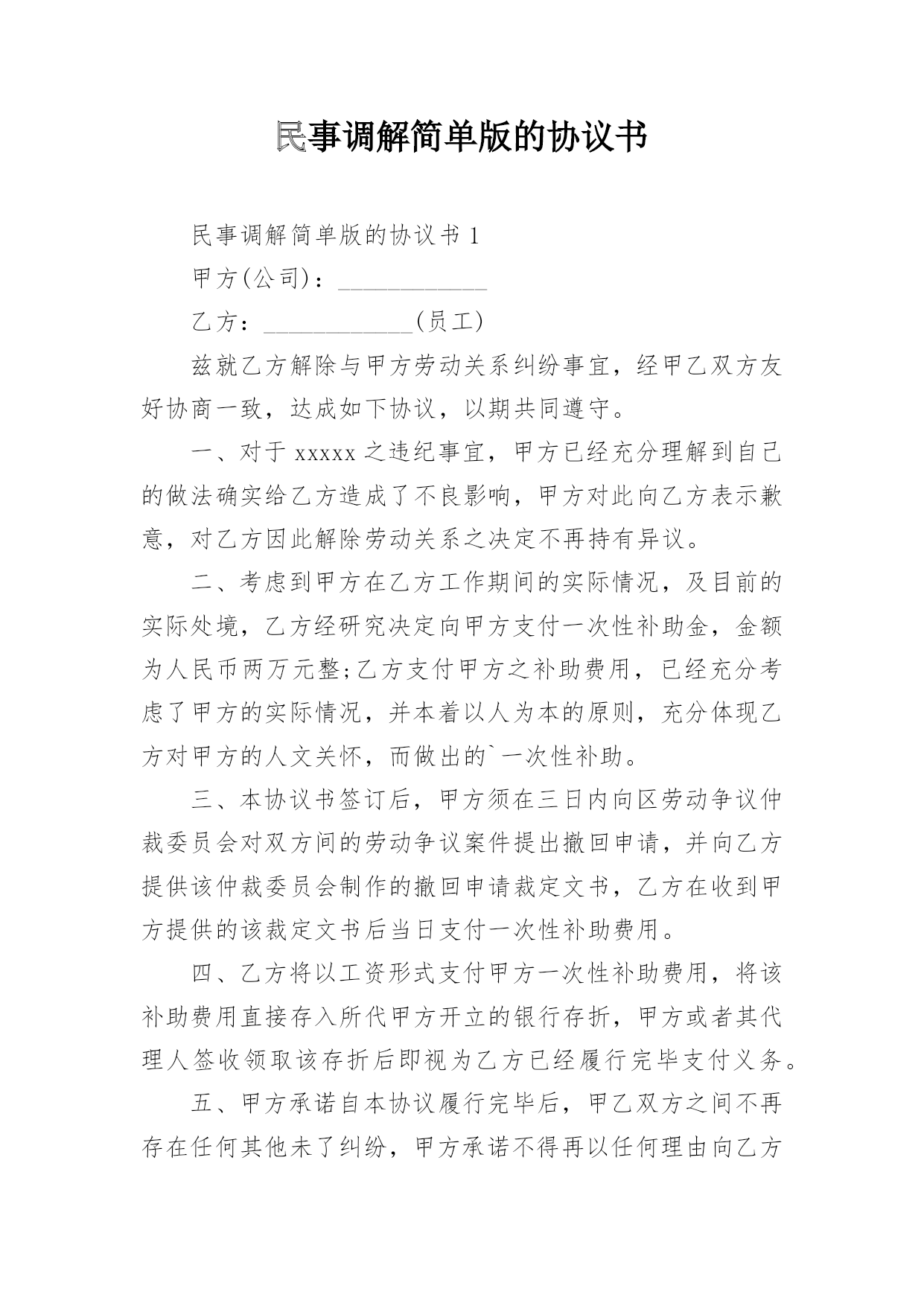 民事调解简单版的协议书

民事调解简单版的协议书 1

甲方(公司)：____________

乙方：____________(员工)

兹就乙方解除与甲方劳动关系纠纷事宜，经甲乙双方友好协商一致，达成如下协议，以期共同遵守。

一、对于 xxxxx 之违纪事宜，甲方已经充分理解到自己的做法确实给乙方造成了不良影响，甲方对此向乙方表示歉意，对乙方因此解除劳动关系之决定不再持有异议。

二、考虑到甲方在乙方工作期间的实际情况，及目前的实际处境，乙方经研究决定向甲方支付一次性补助金，金额为人民币两万元整;乙方支付甲方之补助费用，已经充分考虑了甲方的实际情况，并本着以人为本的原则，充分体现乙方对甲方的人文关怀，而做出的`一次性补助。

三、本协议书签订后，甲方须在三日内向区劳动争议仲裁委员会对双方间的劳动争议案件提出撤回申请，并向乙方提供该仲裁委员会制作的撤回申请裁定文书，乙方在收到甲方提供的该裁定文书后当日支付一次性补助费用。

四、乙方将以工资形式支付甲方一次性补助费用，将该补助费用直接存入所代甲方开立的银行存折，甲方或者其代理人签收领取该存折后即视为乙方已经履行完毕支付义务。

五、甲方承诺自本协议履行完毕后，甲乙双方之间不再存在任何其他未了纠纷，甲方承诺不得再以任何理由向乙方